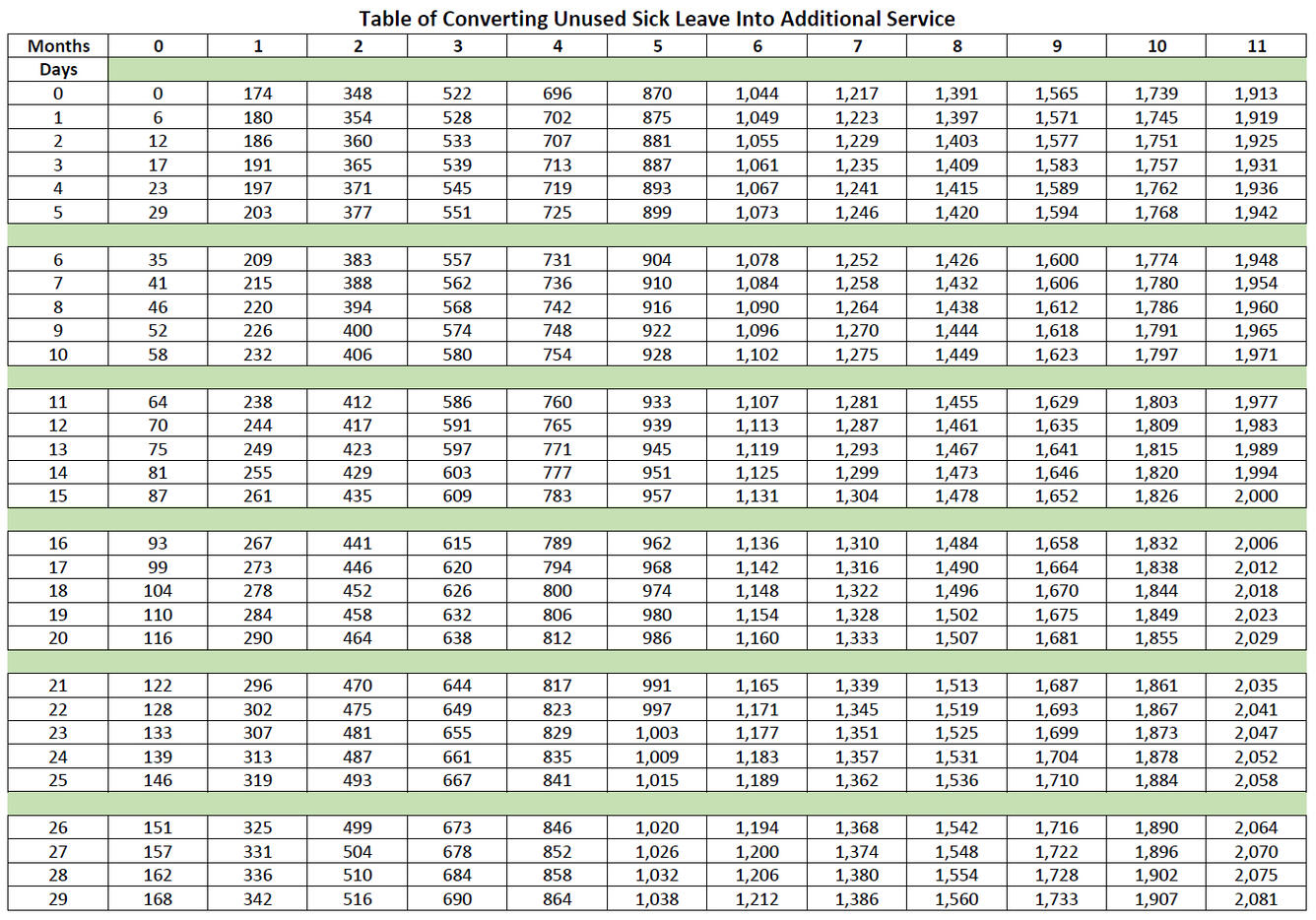 Table of Converting Unused Sick Leave Into Additional Service

| Months | 0 | 1 | 2 | 3 | 4 | 5 | 6 | 7 | 8 | 9 | 10 | 11 |
|---|---|---|---|---|---|---|---|---|---|---|---|---|
| Days | | | | | | | | | | | | |
| 0 | 0 | 174 | 348 | 522 | 696 | 870 | 1,044 | 1,217 | 1,391 | 1,565 | 1,739 | 1,913 |
| 1 | 6 | 180 | 354 | 528 | 702 | 875 | 1,049 | 1,223 | 1,397 | 1,571 | 1,745 | 1,919 |
| 2 | 12 | 186 | 360 | 533 | 707 | 881 | 1,055 | 1,229 | 1,403 | 1,577 | 1,751 | 1,925 |
| 3 | 17 | 191 | 365 | 539 | 713 | 887 | 1,061 | 1,235 | 1,409 | 1,583 | 1,757 | 1,931 |
| 4 | 23 | 197 | 371 | 545 | 719 | 893 | 1,067 | 1,241 | 1,415 | 1,589 | 1,762 | 1,936 |
| 5 | 29 | 203 | 377 | 551 | 725 | 899 | 1,073 | 1,246 | 1,420 | 1,594 | 1,768 | 1,942 |
| 6 | 35 | 209 | 383 | 557 | 731 | 904 | 1,078 | 1,252 | 1,426 | 1,600 | 1,774 | 1,948 |
| 7 | 41 | 215 | 388 | 562 | 736 | 910 | 1,084 | 1,258 | 1,432 | 1,606 | 1,780 | 1,954 |
| 8 | 46 | 220 | 394 | 568 | 742 | 916 | 1,090 | 1,264 | 1,438 | 1,612 | 1,786 | 1,960 |
| 9 | 52 | 226 | 400 | 574 | 748 | 922 | 1,096 | 1,270 | 1,444 | 1,618 | 1,791 | 1,965 |
| 10 | 58 | 232 | 406 | 580 | 754 | 928 | 1,102 | 1,275 | 1,449 | 1,623 | 1,797 | 1,971 |
| 11 | 64 | 238 | 412 | 586 | 760 | 933 | 1,107 | 1,281 | 1,455 | 1,629 | 1,803 | 1,977 |
| 12 | 70 | 244 | 417 | 591 | 765 | 939 | 1,113 | 1,287 | 1,461 | 1,635 | 1,809 | 1,983 |
| 13 | 75 | 249 | 423 | 597 | 771 | 945 | 1,119 | 1,293 | 1,467 | 1,641 | 1,815 | 1,989 |
| 14 | 81 | 255 | 429 | 603 | 777 | 951 | 1,125 | 1,299 | 1,473 | 1,646 | 1,820 | 1,994 |
| 15 | 87 | 261 | 435 | 609 | 783 | 957 | 1,131 | 1,304 | 1,478 | 1,652 | 1,826 | 2,000 |
| 16 | 93 | 267 | 441 | 615 | 789 | 962 | 1,136 | 1,310 | 1,484 | 1,658 | 1,832 | 2,006 |
| 17 | 99 | 273 | 446 | 620 | 794 | 968 | 1,142 | 1,316 | 1,490 | 1,664 | 1,838 | 2,012 |
| 18 | 104 | 278 | 452 | 626 | 800 | 974 | 1,148 | 1,322 | 1,496 | 1,670 | 1,844 | 2,018 |
| 19 | 110 | 284 | 458 | 632 | 806 | 980 | 1,154 | 1,328 | 1,502 | 1,675 | 1,849 | 2,023 |
| 20 | 116 | 290 | 464 | 638 | 812 | 986 | 1,160 | 1,333 | 1,507 | 1,681 | 1,855 | 2,029 |
| 21 | 122 | 296 | 470 | 644 | 817 | 991 | 1,165 | 1,339 | 1,513 | 1,687 | 1,861 | 2,035 |
| 22 | 128 | 302 | 475 | 649 | 823 | 997 | 1,171 | 1,345 | 1,519 | 1,693 | 1,867 | 2,041 |
| 23 | 133 | 307 | 481 | 655 | 829 | 1,003 | 1,177 | 1,351 | 1,525 | 1,699 | 1,873 | 2,047 |
| 24 | 139 | 313 | 487 | 661 | 835 | 1,009 | 1,183 | 1,357 | 1,531 | 1,704 | 1,878 | 2,052 |
| 25 | 146 | 319 | 493 | 667 | 841 | 1,015 | 1,189 | 1,362 | 1,536 | 1,710 | 1,884 | 2,058 |
| 26 | 151 | 325 | 499 | 673 | 846 | 1,020 | 1,194 | 1,368 | 1,542 | 1,716 | 1,890 | 2,064 |
| 27 | 157 | 331 | 504 | 678 | 852 | 1,026 | 1,200 | 1,374 | 1,548 | 1,722 | 1,896 | 2,070 |
| 28 | 162 | 336 | 510 | 684 | 858 | 1,032 | 1,206 | 1,380 | 1,554 | 1,728 | 1,902 | 2,075 |
| 29 | 168 | 342 | 516 | 690 | 864 | 1,038 | 1,212 | 1,386 | 1,560 | 1,733 | 1,907 | 2,081 |